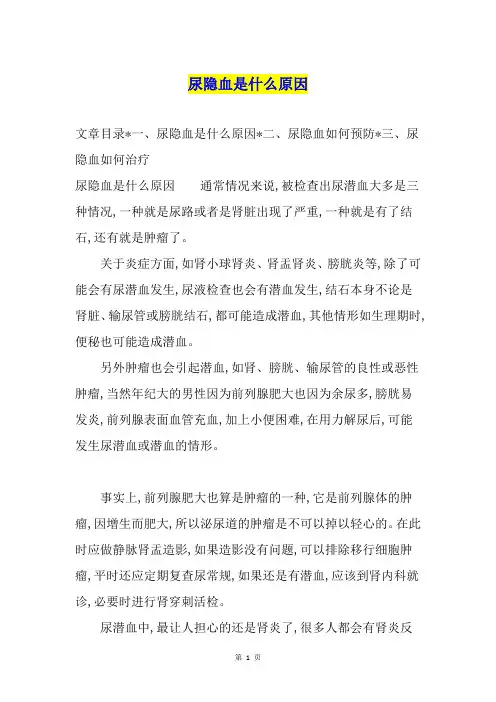 尿隐血是什么原因

文章目录*一、尿隐血是什么原因*二、尿隐血如何预防*三、尿隐血如何治疗

尿隐血是什么原因　　通常情况来说，被检查出尿潜血大多是三种情况，一种就是尿路或者是肾脏出现了严重，一种就是有了结石，还有就是肿瘤了。

关于炎症方面，如肾小球肾炎、肾盂肾炎、膀胱炎等，除了可能会有尿潜血发生，尿液检查也会有潜血发生，结石本身不论是肾脏、输尿管或膀胱结石，都可能造成潜血，其他情形如生理期时，便秘也可能造成潜血。

另外肿瘤也会引起潜血，如肾、膀胱、输尿管的良性或恶性肿瘤，当然年纪大的男性因为前列腺肥大也因为余尿多，膀胱易发炎，前列腺表面血管充血，加上小便困难，在用力解尿后，可能发生尿潜血或潜血的情形。

事实上，前列腺肥大也算是肿瘤的一种，它是前列腺体的肿瘤，因增生而肥大，所以泌尿道的肿瘤是不可以掉以轻心的。在此时应做静脉肾盂造影，如果造影没有问题，可以排除移行细胞肿瘤，平时还应定期复查尿常规，如果还是有潜血，应该到肾内科就诊，必要时进行肾穿刺活检。

尿潜血中，最让人担心的还是肾炎了，很多人都会有肾炎反

第 1 页